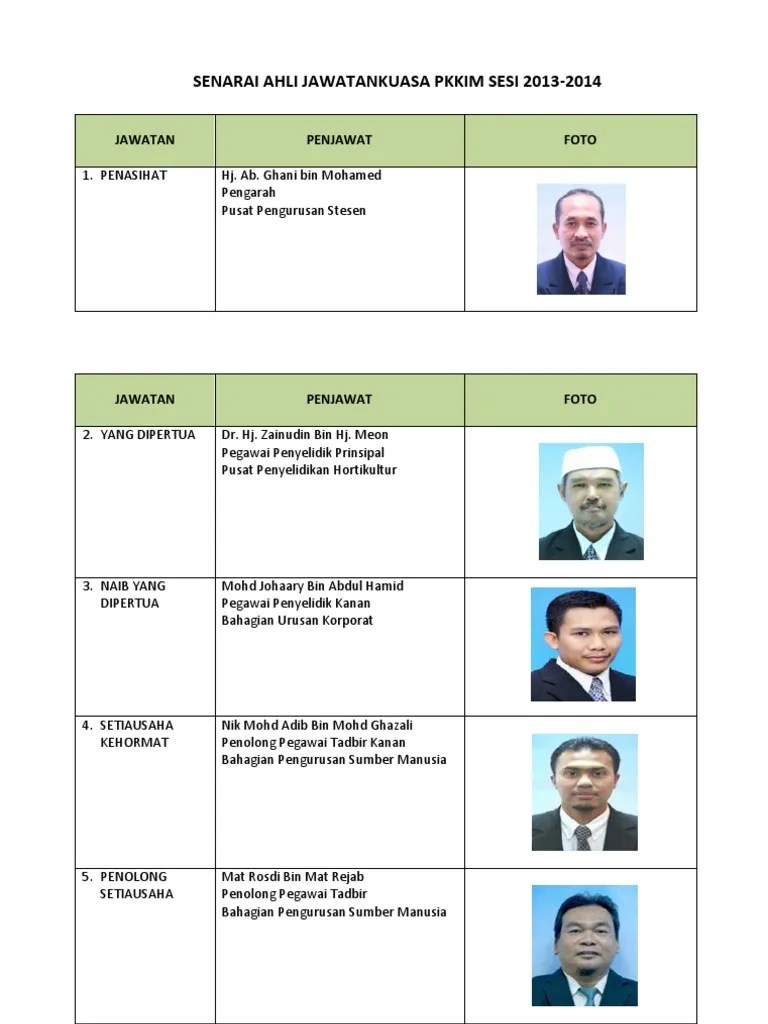 SENARAI AHLI JAWATANKUASA PKKIM SESI 2013-2014

| JAWATAN | PENJAWAT | FOTO |
|---|---|---|
| 1. PENASIHAT | Hj. Ab. Ghani bin Mohamed Pengarah Pusat Pengurusan Stesen | |

| JAWATAN | PENJAWAT | FOTO |
|---|---|---|
| 2. YANG DIPERTUA | Dr. Hj. Zainudin Bin Hj. Meon Pegawai Penyelidik Prinsipal Pusat Penyelidikan Hortikultur | |
| 3. NAIB YANG DIPERTUA | Mohd Johaary Bin Abdul Hamid Pegawai Penyelidik Kanan Bahagian Urusan Korporat | |
| 4. SETIAUSAHA KEHORMAT | Nik Mohd Adib Bin Mohd Ghazali Penolong Pegawai Tadbir Kanan Bahagian Pengurusan Sumber Manusia | |
| 5. PENOLONG SETIAUSAHA | Mat Rosdi Bin Mat Rejab Penolong Pegawai Tadbir Bahagian Pengurusan Sumber Manusia | |